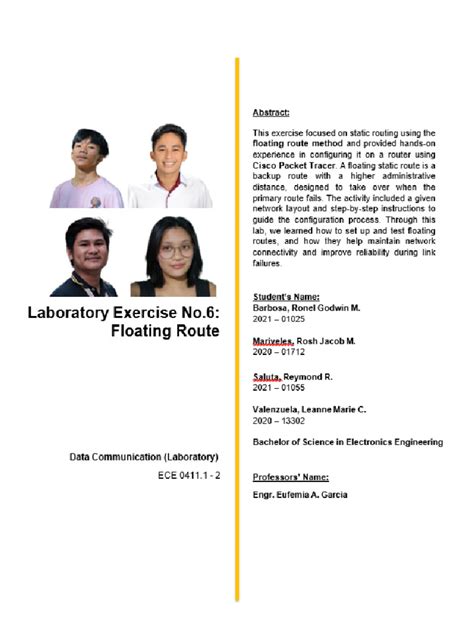 Laboratory Exercise No.6: Floating Route

Data Communication (Laboratory)

ECE 0411.1 - 2

Abstract:

This exercise focused on static routing using the floating route method and provided hands-on experience in configuring it on a router using Cisco Packet Tracer. A floating static route is a backup route with a higher administrative distance, designed to take over when the primary route fails. The activity included a given network layout and step-by-step instructions to guide the configuration process. Through this lab, we learned how to set up and test floating routes, and how they help maintain network connectivity and improve reliability during link failures.

Student's Name:
Barbosa, Ronel Godwin M.
2021 – 01025

Mariveles, Rosh Jacob M.
2020 – 01712

Saluta, Reymond R.
2021 – 01055

Valenzuela, Leanne Marie C.
2020 – 13302

Bachelor of Science in Electronics Engineering

Professors' Name:

Engr. Eufemia A. Garcia